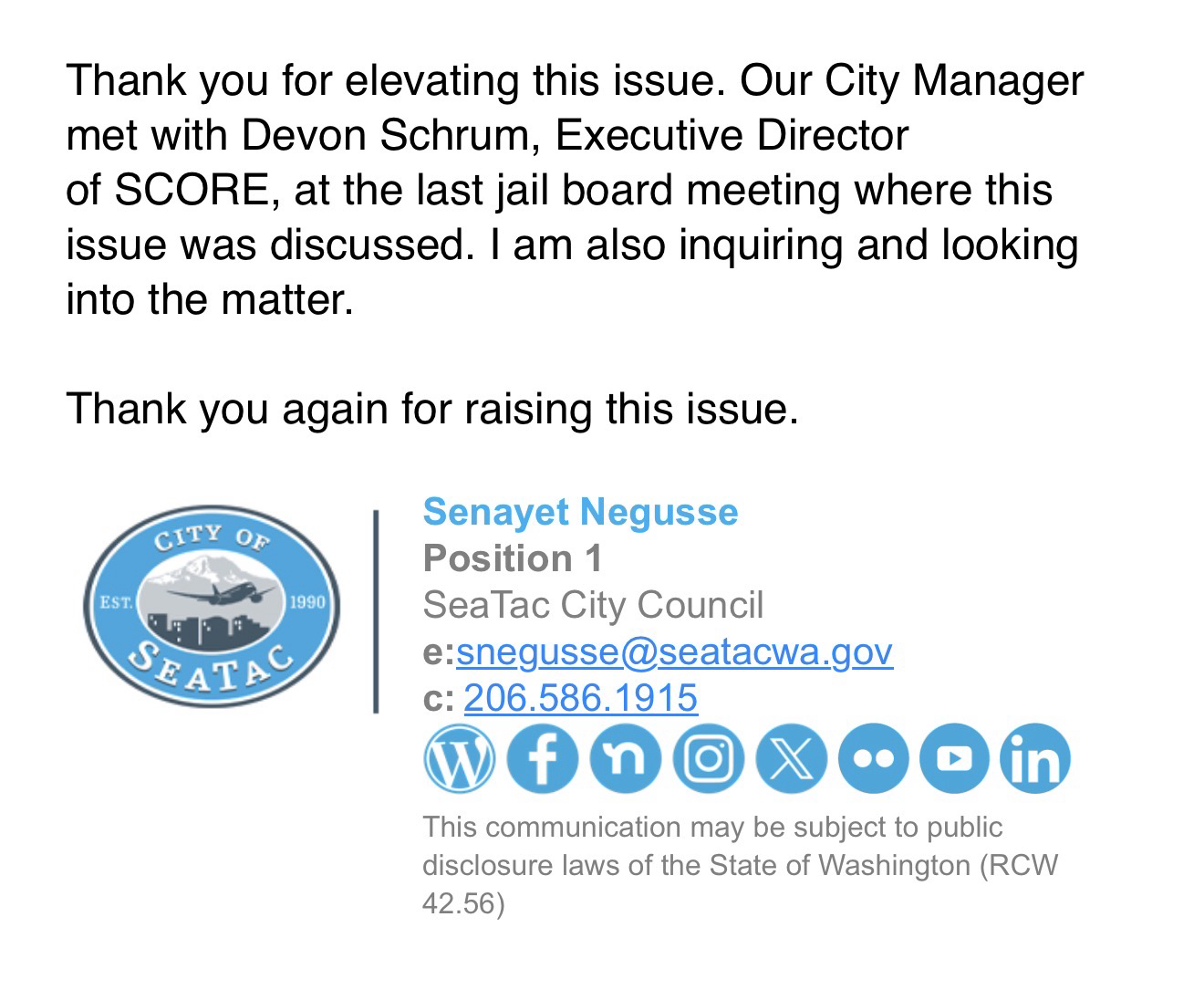 Thank you for elevating this issue. Our City Manager met with Devon Schrum, Executive Director of SCORE, at the last jail board meeting where this issue was discussed. I am also inquiring and looking into the matter.

Thank you again for raising this issue.

CITY OF
EST.
1990
SEATAC

Senayet Negusse
Position 1
SeaTac City Council
e:snegusse@seatacwa.gov
c: 206.586.1915

This communication may be subject to public disclosure laws of the State of Washington (RCW 42.56)